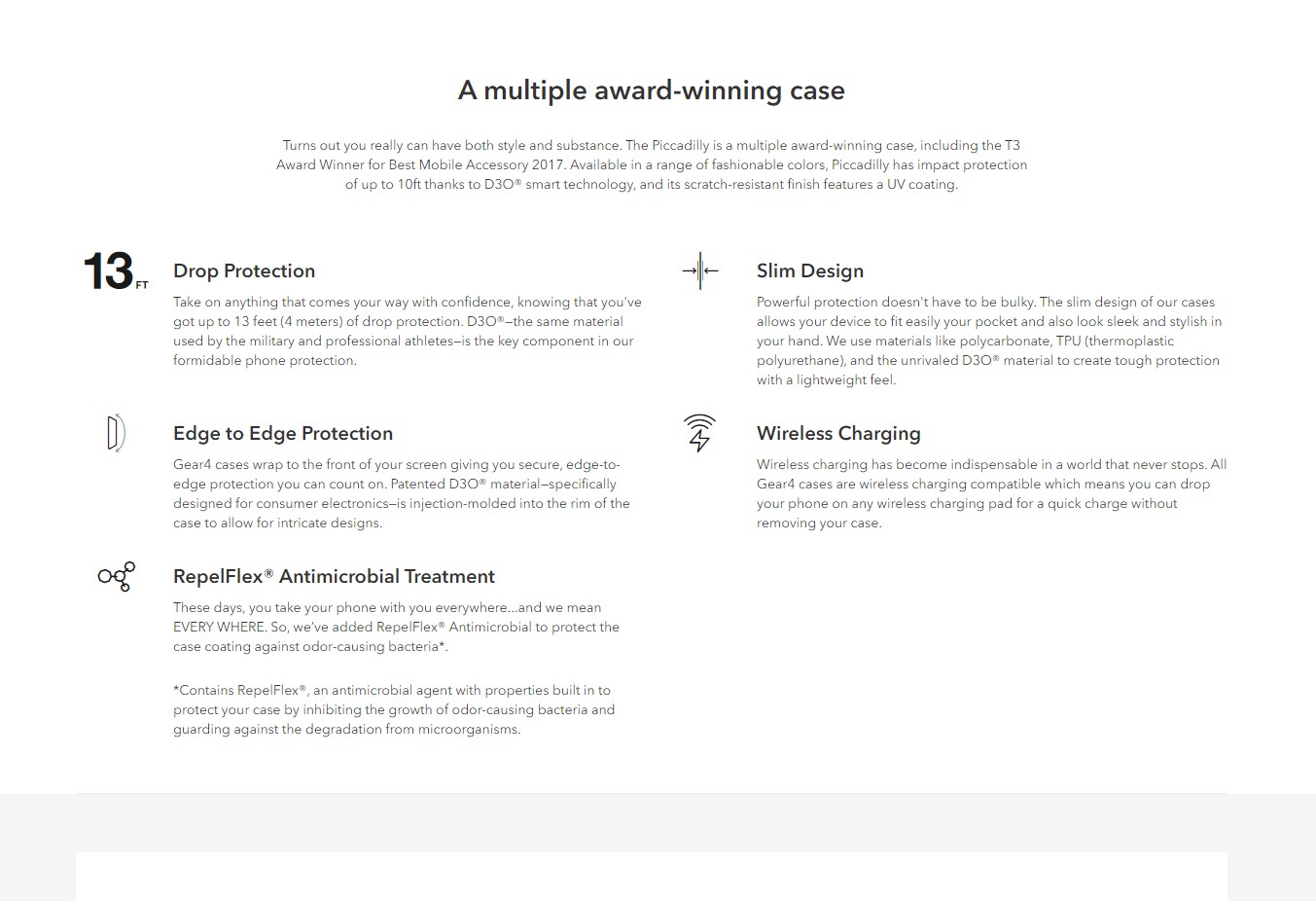 A multiple award-winning case

Turns out you really can have both style and substance. The Piccadilly is a multiple award-winning case, including the T3 Award Winner for Best Mobile Accessory 2017. Available in a range of fashionable colors, Piccadilly has impact protection of up to 10ft thanks to D3O® smart technology, and its scratch-resistant finish features a UV coating.

13 FT

Drop Protection

Take on anything that comes your way with confidence, knowing that you've got up to 13 feet (4 meters) of drop protection. D3O®—the same material used by the military and professional athletes—is the key component in our formidable phone protection.

Edge to Edge Protection

Gear4 cases wrap to the front of your screen giving you secure, edge-to-edge protection you can count on. Patented D3O® material—specifically designed for consumer electronics—is injection-molded into the rim of the case to allow for intricate designs.

RepelFlex® Antimicrobial Treatment

These days, you take your phone with you everywhere...and we mean EVERY WHERE. So, we've added RepelFlex® Antimicrobial to protect the case coating against odor-causing bacteria*.

*Contains RepelFlex®, an antimicrobial agent with properties built in to protect your case by inhibiting the growth of odor-causing bacteria and guarding against the degradation from microorganisms.

Slim Design

Powerful protection doesn't have to be bulky. The slim design of our cases allows your device to fit easily your pocket and also look sleek and stylish in your hand. We use materials like polycarbonate, TPU (thermoplastic polyurethane), and the unrivaled D3O® material to create tough protection with a lightweight feel.

Wireless Charging

Wireless charging has become indispensable in a world that never stops. All Gear4 cases are wireless charging compatible which means you can drop your phone on any wireless charging pad for a quick charge without removing your case.